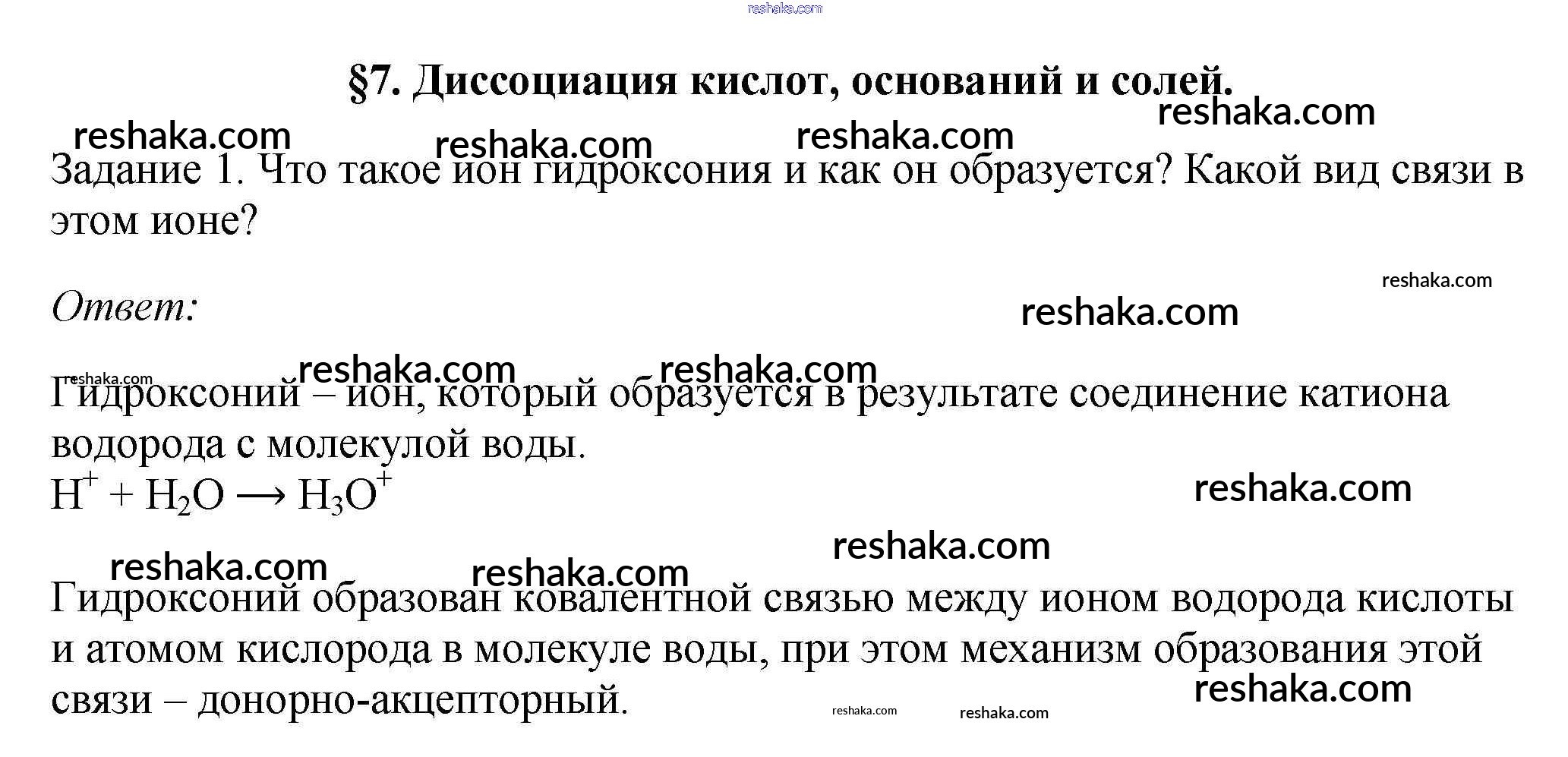 §7. Диссоциация кислот, оснований и солей.

Задание 1. Что такое ион гидроксония и как он образуется? Какой вид связи в этом ионе?

Ответ:

Гидроксоний – ион, который образуется в результате соединение катиона водорода с молекулой воды.
$H^+ + H_2O \longrightarrow H_3O^+$

Гидроксоний образован ковалентной связью между ионом водорода кислоты и атомом кислорода в молекуле воды, при этом механизм образования этой связи – донорно-акцепторный.

reshaka.com